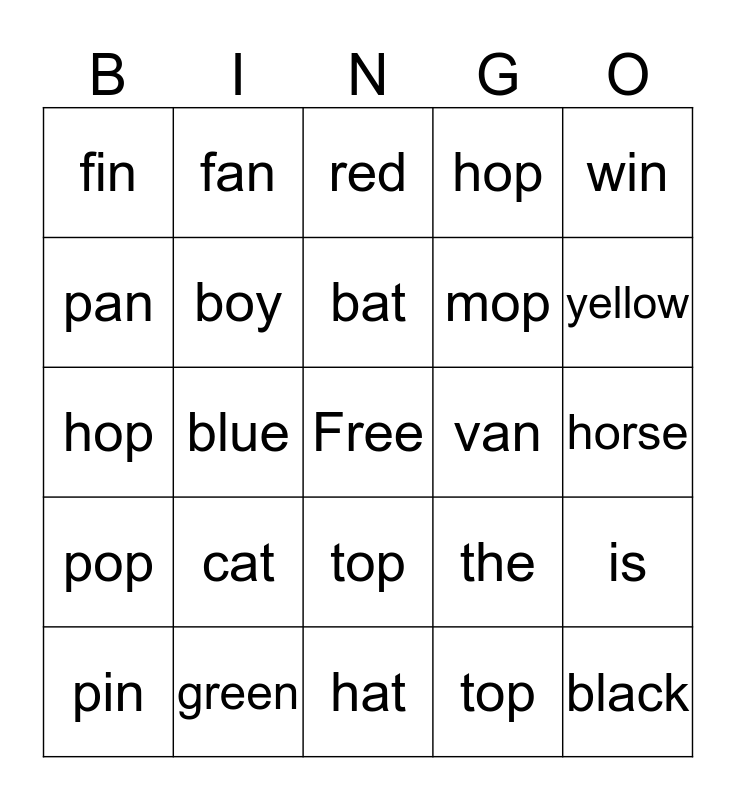 | B | I | N | G | O |
|---|---|---|---|---|
| fin | fan | red | hop | win |
| pan | boy | bat | mop | yellow |
| hop | blue | Free | van | horse |
| pop | cat | top | the | is |
| pin | green | hat | top | black |